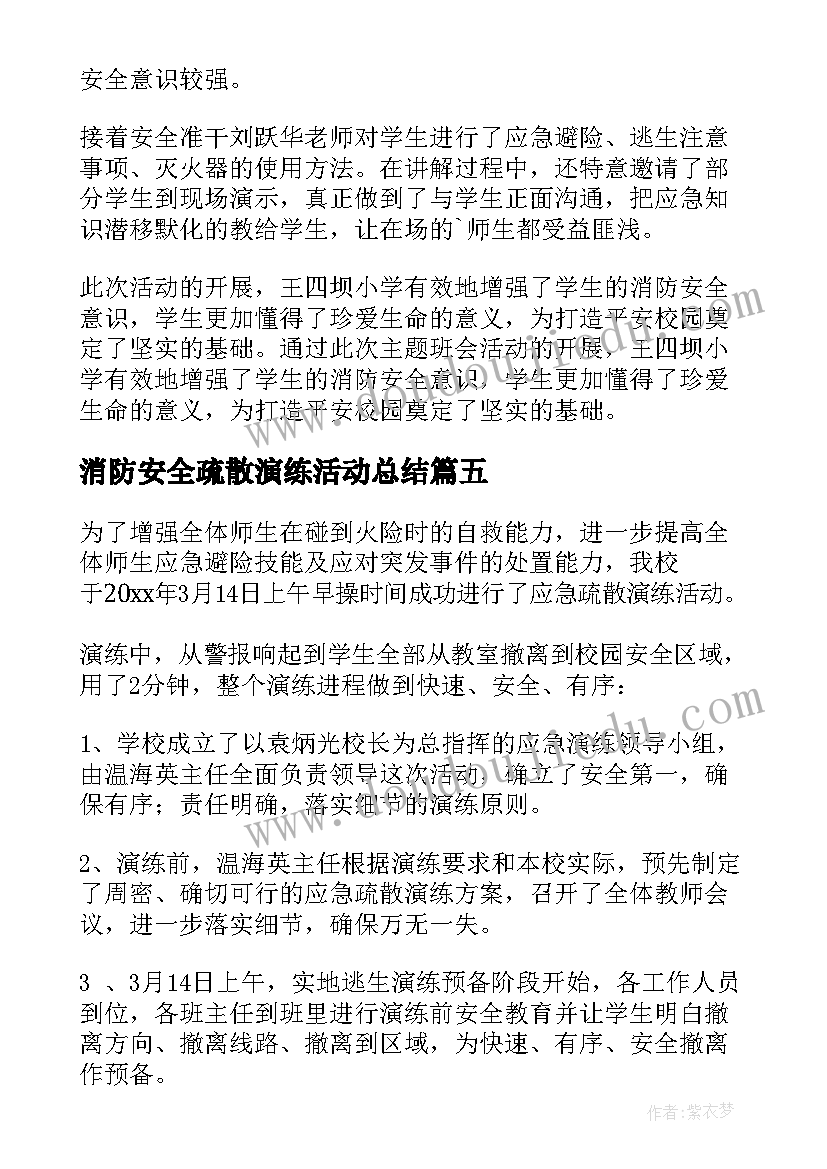 安全意识较强。

接着安全准干刘跃华老师对学生进行了应急避险、逃生注意事项、灭火器的使用方法。在讲解过程中，还特意邀请了部分学生到现场演示，真正做到了与学生正面沟通，把应急知识潜移默化的教给学生，让在场的`师生都受益匪浅。

此次活动的开展，王四坝小学有效地增强了学生的消防安全意识，学生更加懂得了珍爱生命的意义，为打造平安校园奠定了坚实的基础。通过此次主题班会活动的开展，王四坝小学有效地增强了学生的消防安全意识，学生更加懂得了珍爱生命的意义，为打造平安校园奠定了坚实的基础。

消防安全疏散演练活动总结篇五

为了增强全体师生在碰到火险时的自救能力，进一步提高全体师生应急避险技能及应对突发事件的处置能力，我校于20xx年3月14日上午早操时间成功进行了应急疏散演练活动。

演练中，从警报响起到学生全部从教室撤离到校园安全区域，用了2分钟，整个演练进程做到快速、安全、有序：

1、学校成立了以袁炳光校长为总指挥的应急演练领导小组，由温海英主任全面负责领导这次活动，确立了安全第一，确保有序；责任明确，落实细节的演练原则。

2、演练前，温海英主任根据演练要求和本校实际，预先制定了周密、确切可行的应急疏散演练方案，召开了全体教师会议，进一步落实细节，确保万无一失。

3 、3月14日上午，实地逃生演练预备阶段开始，各工作人员到位，各班主任到班里进行演练前安全教育并让学生明白撤离方向、撤离线路、撤离到区域，为快速、有序、安全撤离作预备。

作者：紫衣梦